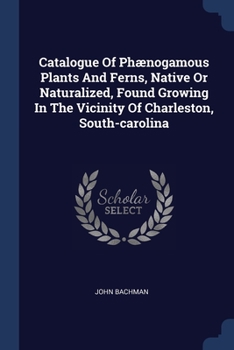 Catalogue Of Phænogamous Plants And Ferns, Native Or Naturalized, Found Growing In The Vicinity Of Charleston, South-carolina

Scholar
SELECT

JOHN BACHMAN